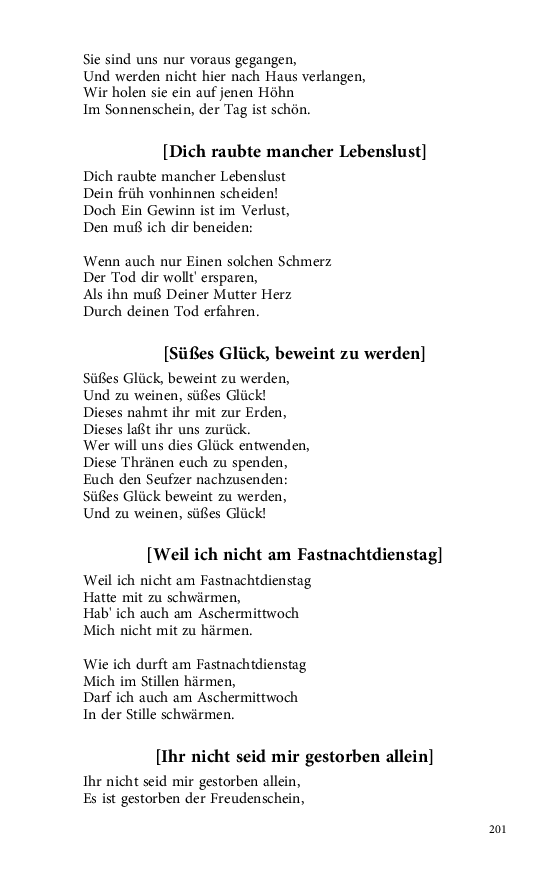 Sie sind uns nur voraus gegangen,
Und werden nicht hier nach Haus verlangen,
Wir holen sie ein auf jenen Höhn
Im Sonnenschein, der Tag ist schön.

[Dich raubte mancher Lebenslust]

Dich raubte mancher Lebenslust
Dein früh vonhinnen scheiden!
Doch Ein Gewinn ist im Verlust,
Den muß ich dir beneiden:

Wenn auch nur Einen solchen Schmerz
Der Tod dir wollt' ersparen,
Als ihn muß Deiner Mutter Herz
Durch deinen Tod erfahren.

[Süßes Glück, beweint zu werden]

Süßes Glück, beweint zu werden,
Und zu weinen, süßes Glück!
Dieses nahmt ihr mit zur Erden,
Dieses laßt ihr uns zurück.
Wer will uns dies Glück entwenden,
Diese Thränen euch zu spenden,
Euch den Seufzer nachzusenden:
Süßes Glück beweint zu werden,
Und zu weinen, süßes Glück!

[Weil ich nicht am Fastnachtdienstag]

Weil ich nicht am Fastnachtdienstag
Hatte mit zu schwärmen,
Hab' ich auch am Aschermittwoch
Mich nicht mit zu härmen.

Wie ich durft am Fastnachtdienstag
Mich im Stillen härmen,
Darf ich auch am Aschermittwoch
In der Stille schwärmen.

[Ihr nicht seid mir gestorben allein]

Ihr nicht seid mir gestorben allein,
Es ist gestorben der Freudenschein,

201